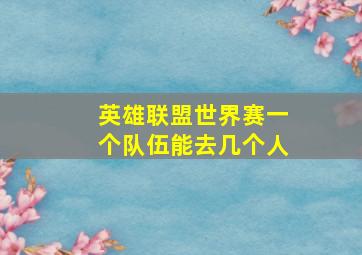 英雄联盟世界赛一个队伍能去几个人